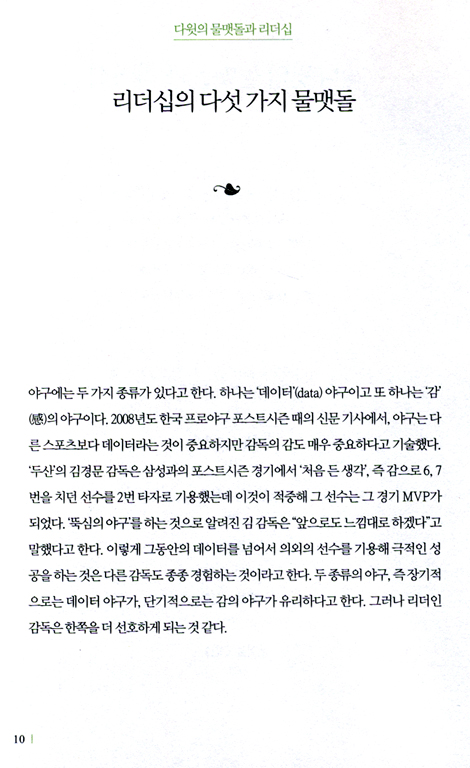 다윗의 물맷돌과 리더십

리더십의 다섯 가지 물맷돌

야구에는 두 가지 종류가 있다고 한다. 하나는 '데이터'(data) 야구이고 또 하나는 '감'(感)의 야구이다. 2008년도 한국 프로야구 포스트시즌 때의 신문 기사에서, 야구는 다른 스포츠보다 데이터라는 것이 중요하지만 감독의 감도 매우 중요하다고 기술했다. '두산'의 김경문 감독은 삼성과의 포스트시즌 경기에서 '처음 든 생각', 즉 감으로 6, 7번을 치던 선수를 2번 타자로 기용했는데 이것이 적중해 그 선수는 그 경기 MVP가 되었다. '뚝심의 야구'를 하는 것으로 알려진 김 감독은 "앞으로도 느낌대로 하겠다"고 말했다고 한다. 이렇게 그동안의 데이터를 넘어서 의외의 선수를 기용해 극적인 성공을 하는 것은 다른 감독도 종종 경험하는 것이라고 한다. 두 종류의 야구, 즉 장기적으로는 데이터 야구가, 단기적으로는 감의 야구가 유리하다고 한다. 그러나 리더인 감독은 한쪽을 더 선호하게 되는 것 같다.

10